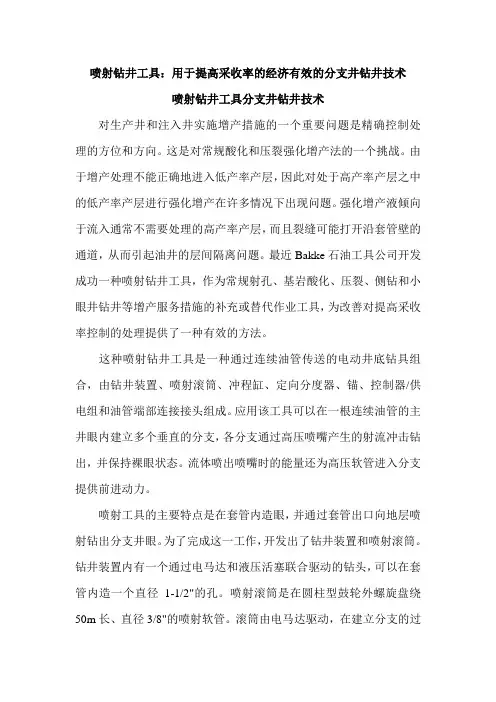 喷射钻井工具：用于提高采收率的经济有效的分支井钻井技术

喷射钻井工具分支井钻井技术

对生产井和注入井实施增产措施的一个重要问题是精确控制处理的方位和方向。这是对常规酸化和压裂强化增产法的一个挑战。由于增产处理不能正确地进入低产率产层，因此对处于高产率产层之中的低产率产层进行强化增产在许多情况下出现问题。强化增产液倾向于流入通常不需要处理的高产率产层，而且裂缝可能打开沿套管壁的通道，从而引起油井的层间隔离问题。最近 Bakke 石油工具公司开发成功一种喷射钻井工具，作为常规射孔、基岩酸化、压裂、侧钻和小眼井钻井等增产服务措施的补充或替代作业工具，为改善对提高采收率控制的处理提供了一种有效的方法。

这种喷射钻井工具是一种通过连续油管传送的电动井底钻具组合，由钻井装置、喷射滚筒、冲程缸、定向分度器、锚、控制器/供电组和油管端部连接接头组成。应用该工具可以在一根连续油管的主井眼内建立多个垂直的分支，各分支通过高压喷嘴产生的射流冲击钻出，并保持裸眼状态。流体喷出喷嘴时的能量还为高压软管进入分支提供前进动力。

喷射工具的主要特点是在套管内造眼，并通过套管出口向地层喷射钻出分支井眼。为了完成这一工作，开发出了钻井装置和喷射滚筒。钻井装置内有一个通过电马达和液压活塞联合驱动的钻头，可以在套管内造一个直径 1-1/2"的孔。喷射滚筒是在圆柱型鼓轮外螺旋盘绕 50m 长、直径 3/8"的喷射软管。滚筒由电马达驱动，在建立分支的过